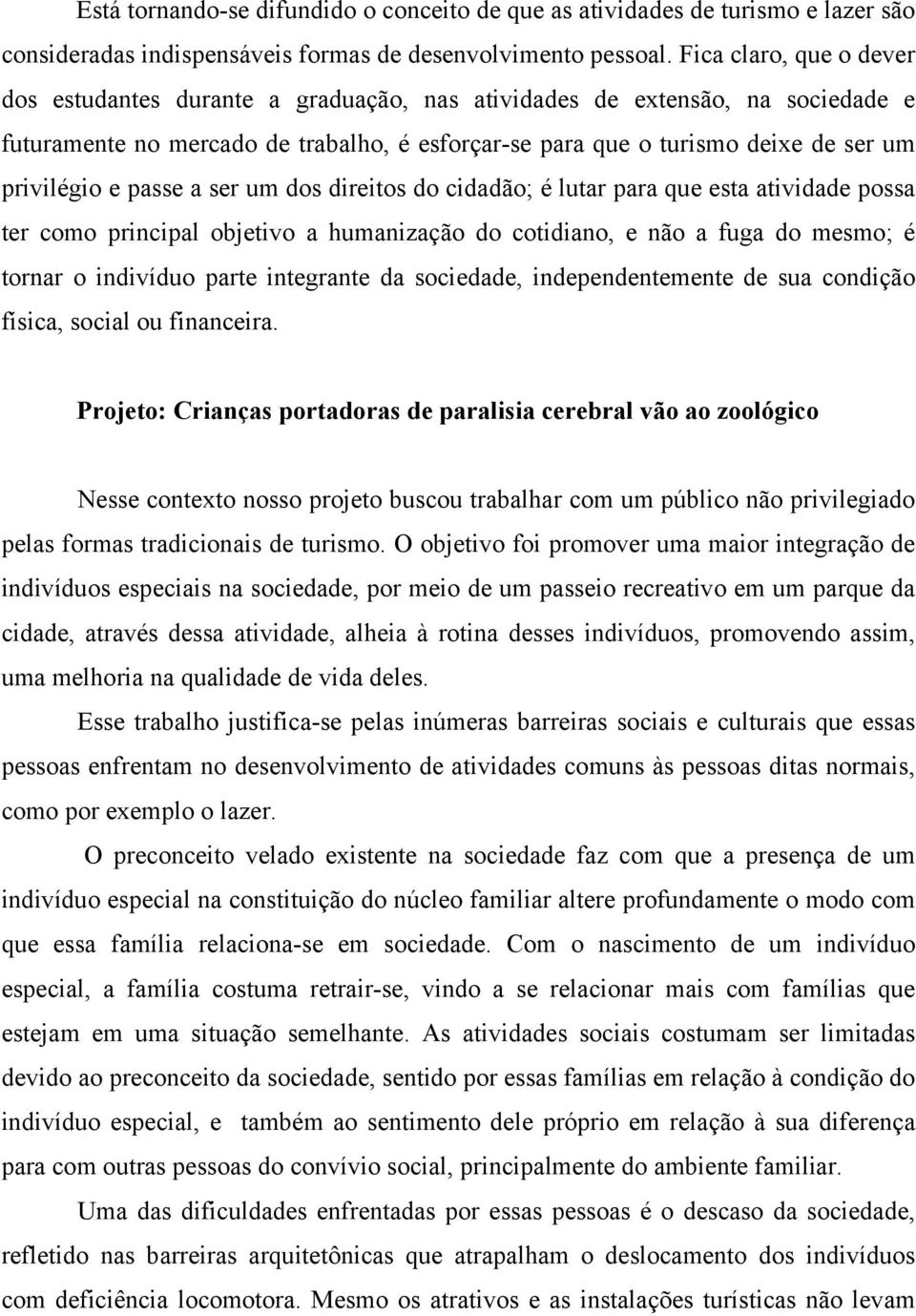 Está tornando-se difundido o conceito de que as atividades de turismo e lazer são consideradas indispensáveis formas de desenvolvimento pessoal. Fica claro, que o dever dos estudantes durante a graduação, nas atividades de extensão, na sociedade e futuramente no mercado de trabalho, é esforçar-se para que o turismo deixe de ser um privilégio e passe a ser um dos direitos do cidadão; é lutar para que esta atividade possa ter como principal objetivo a humanização do cotidiano, e não a fuga do mesmo; é tornar o indivíduo parte integrante da sociedade, independentemente de sua condição física, social ou financeira.

Projeto: Crianças portadoras de paralisia cerebral vão ao zoológico

Nesse contexto nosso projeto buscou trabalhar com um público não privilegiado pelas formas tradicionais de turismo. O objetivo foi promover uma maior integração de indivíduos especiais na sociedade, por meio de um passeio recreativo em um parque da cidade, através dessa atividade, alheia à rotina desses indivíduos, promovendo assim, uma melhoria na qualidade de vida deles.

Esse trabalho justifica-se pelas inúmeras barreiras sociais e culturais que essas pessoas enfrentam no desenvolvimento de atividades comuns às pessoas ditas normais, como por exemplo o lazer.

O preconceito velado existente na sociedade faz com que a presença de um indivíduo especial na constituição do núcleo familiar altere profundamente o modo com que essa família relaciona-se em sociedade. Com o nascimento de um indivíduo especial, a família costuma retrair-se, vindo a se relacionar mais com famílias que estejam em uma situação semelhante. As atividades sociais costumam ser limitadas devido ao preconceito da sociedade, sentido por essas famílias em relação à condição do indivíduo especial, e também ao sentimento dele próprio em relação à sua diferença para com outras pessoas do convívio social, principalmente do ambiente familiar.

Uma das dificuldades enfrentadas por essas pessoas é o descaso da sociedade, refletido nas barreiras arquitetônicas que atrapalham o deslocamento dos indivíduos com deficiência locomotora. Mesmo os atrativos e as instalações turísticas não levam